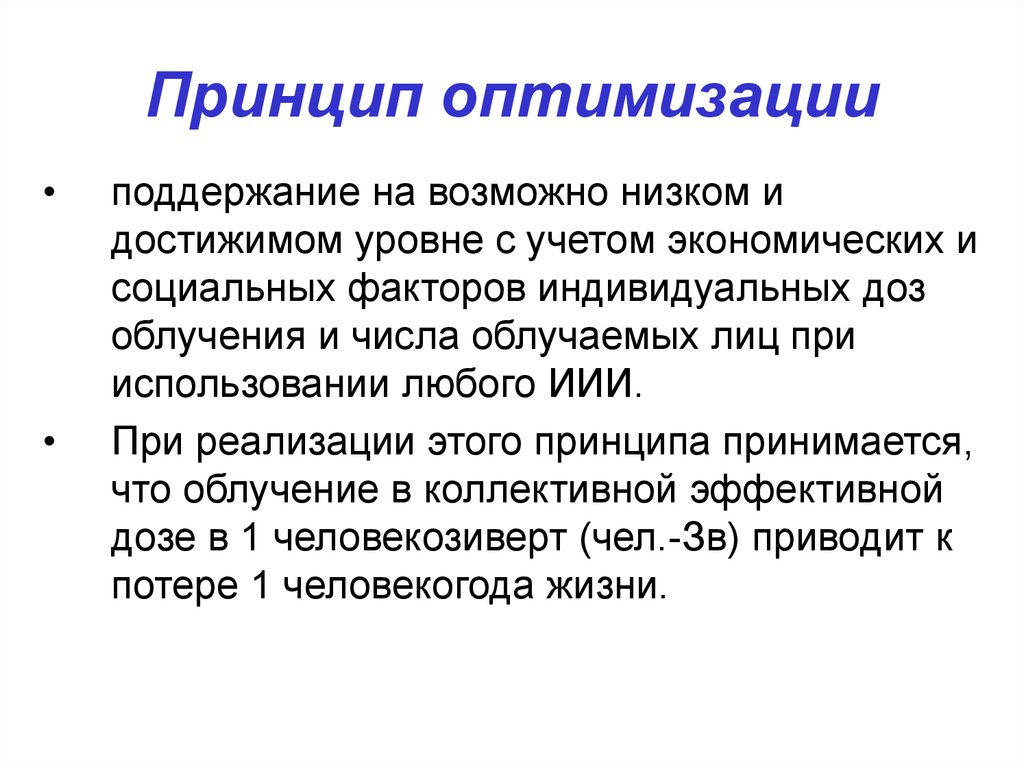 Принцип оптимизации

• поддержание на возможно низком и достижимом уровне с учетом экономических и социальных факторов индивидуальных доз облучения и числа облучаемых лиц при использовании любого ИИИ.

• При реализации этого принципа принимается, что облучение в коллективной эффективной дозе в 1 человекозиверт (чел.-Зв) приводит к потере 1 человекогода жизни.